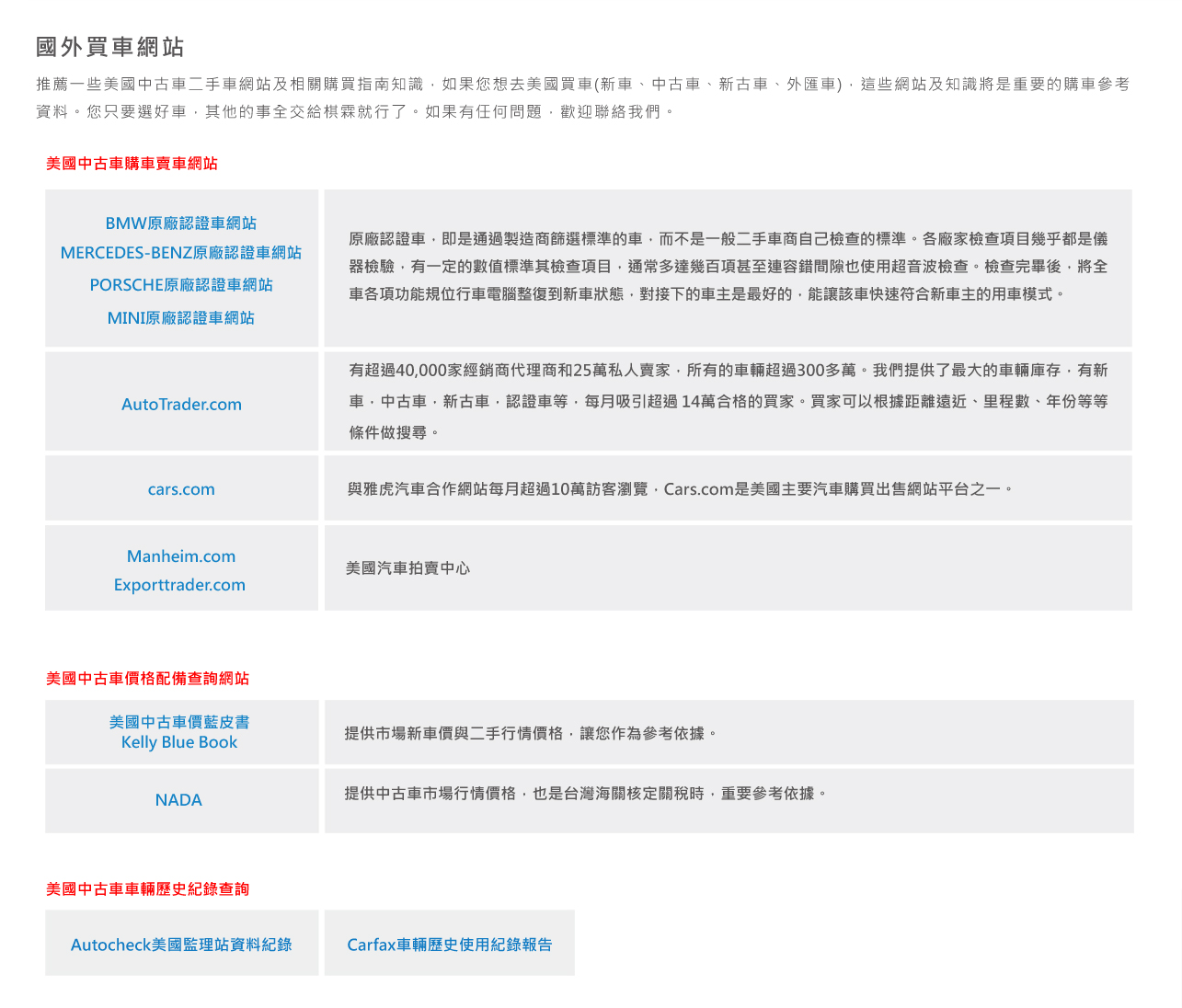 國外買車網站

推薦一些美國中古車二手車網站及相關購買指南知識，如果您想去美國買車(新車、中古車、新古車、外匯車)，這些網站及知識將是重要的購車參考資料。您只要選好車，其他的事全交給棋霖就行了。如果有任何問題，歡迎聯絡我們。

美國中古車購車賣車網站

| BMW原廠認證車網站 MERCEDES-BENZ原廠認證車網站 PORSCHE原廠認證車網站 MINI原廠認證車網站 | 原廠認證車，即是通過製造商篩選標準的車，而不是一般二手車商自己檢查的標準。各廠家檢查項目幾乎都是儀器檢驗，有一定的數值標準其檢查項目，通常多達幾百項甚至連容錯間隙也使用超音波檢查。檢查完畢後，將全車各項功能規位行車電腦整復到新車狀態，對接下的車主是最好的，能讓該車快速符合新車主的用車模式。 |
|---|---|
| AutoTrader.com | 有超過40,000家經銷商代理商和25萬私人賣家，所有的車輛超過300多萬。我們提供了最大的車輛庫存，有新車，中古車，新古車，認證車等，每月吸引超過 14萬合格的買家。買家可以根據距離遠近、里程數、年份等等條件做搜尋。 |
| cars.com | 與雅虎汽車合作網站每月超過10萬訪客瀏覽，Cars.com是美國主要汽車購買出售網站平台之一。 |
| Manheim.com Exporttrader.com | 美國汽車拍賣中心 |

美國中古車價格配備查詢網站

| 美國中古車價藍皮書 Kelly Blue Book | 提供市場新車價與二手行情價格，讓您作為參考依據。 |
|---|---|
| NADA | 提供中古車市場行情價格，也是台灣海關核定關稅時，重要參考依據。 |

美國中古車車輛歷史紀錄查詢

| Autocheck美國監理站資料紀錄 | Carfax車輛歷史使用紀錄報告 |
|---|---|